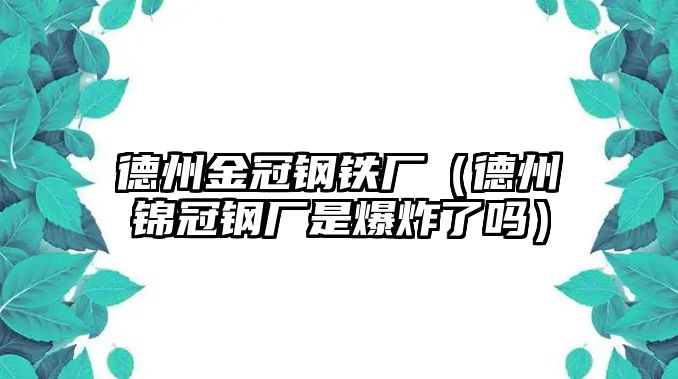 德州金冠钢铁厂（德州锦冠钢厂是爆炸了吗）